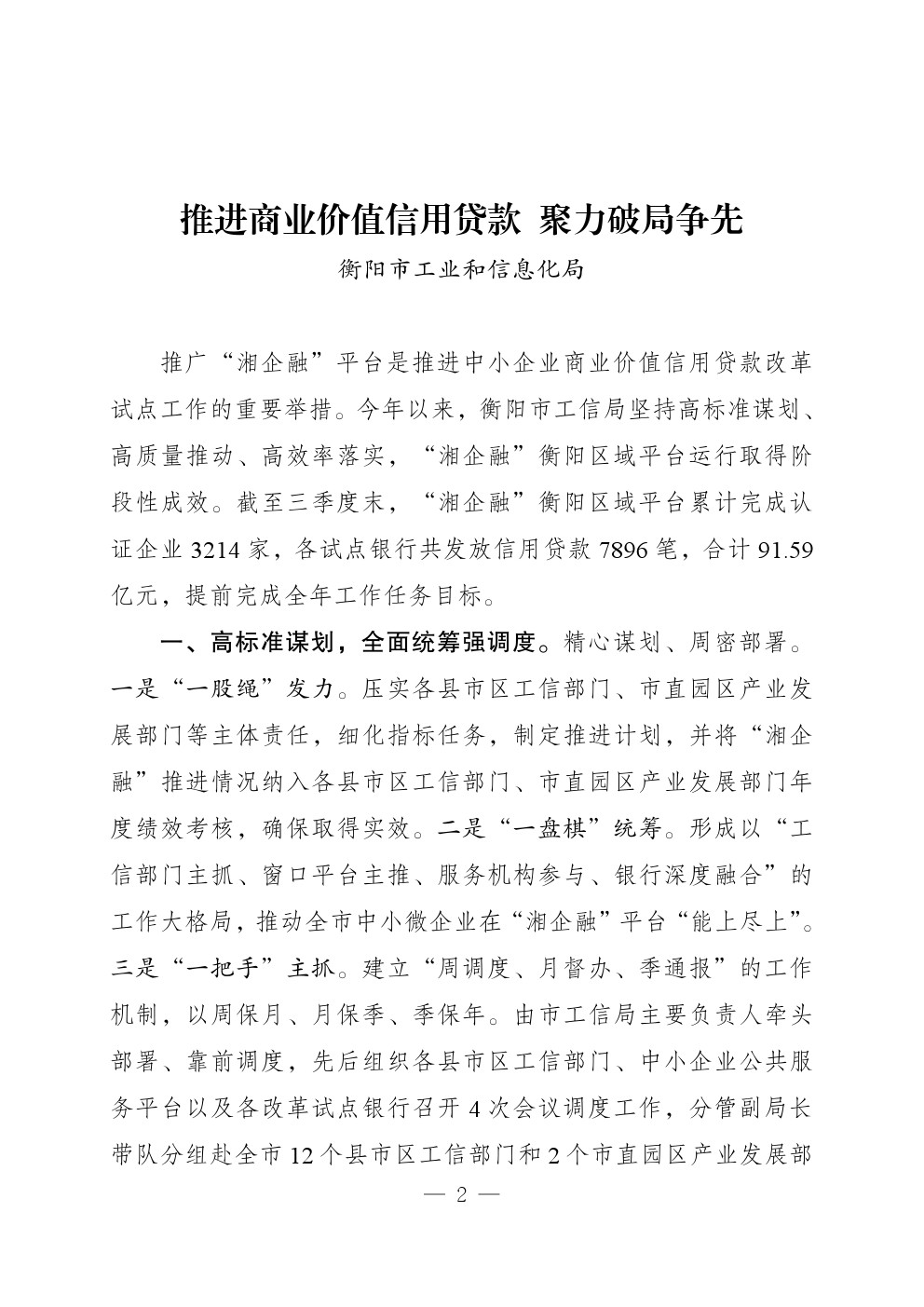 推进商业价值信用贷款 聚力破局争先

衡阳市工业和信息化局

推广“湘企融”平台是推进中小企业商业价值信用贷款改革试点工作的重要举措。今年以来，衡阳市工信局坚持高标准谋划、高质量推动、高效率落实，“湘企融”衡阳区域平台运行取得阶段性成效。截至三季度末，“湘企融”衡阳区域平台累计完成认证企业 3214 家，各试点银行共发放信用贷款 7896 笔，合计 91.59 亿元，提前完成全年工作任务目标。

一、高标准谋划，全面统筹强调度。精心谋划、周密部署。一是“一股绳”发力。压实各县市区工信部门、市直园区产业发展部门等主体责任，细化指标任务，制定推进计划，并将“湘企融”推进情况纳入各县市区工信部门、市直园区产业发展部门年度绩效考核，确保取得实效。二是“一盘棋”统筹。形成以“工信部门主抓、窗口平台主推、服务机构参与、银行深度融合”的工作大格局，推动全市中小微企业在“湘企融”平台“能上尽上”。三是“一把手”主抓。建立“周调度、月督办、季通报”的工作机制，以周保月、月保季、季保年。由市工信局主要负责人牵头部署、靠前调度，先后组织各县市区工信部门、中小企业公共服务平台以及各改革试点银行召开 4 次会议调度工作，分管副局长带队分组赴全市 12 个县市区工信部门和 2 个市直园区产业发展部

— 2 —